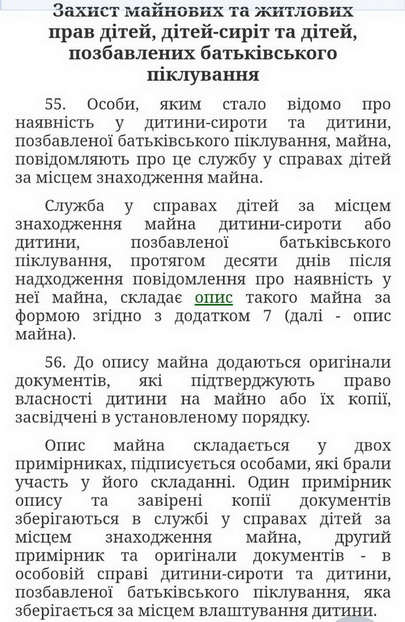 Захист майнових та житлових прав дітей, дітей-сиріт та дітей, позбавлених батьківського піклування

55. Особи, яким стало відомо про наявність у дитини-сироти та дитини, позбавленої батьківського піклування, майна, повідомляють про це службу у справах дітей за місцем знаходження майна.

Служба у справах дітей за місцем знаходження майна дитини-сироти або дитини, позбавленої батьківського піклування, протягом десяти днів після надходження повідомлення про наявність у неї майна, складає опис такого майна за формою згідно з додатком 7 (далі - опис майна).

56. До опису майна додаються оригінали документів, які підтверджують право власності дитини на майно або їх копії, засвідчені в установленому порядку.

Опис майна складається у двох примірниках, підписується особами, які брали участь у його складанні. Один примірник опису та завірені копії документів зберігаються в службі у справах дітей за місцем знаходження майна, другий примірник та оригінали документів - в особовій справі дитини-сироти та дитини, позбавленої батьківського піклування, яка зберігається за місцем влаштування дитини.